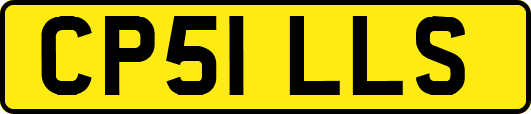 CP51 LLS